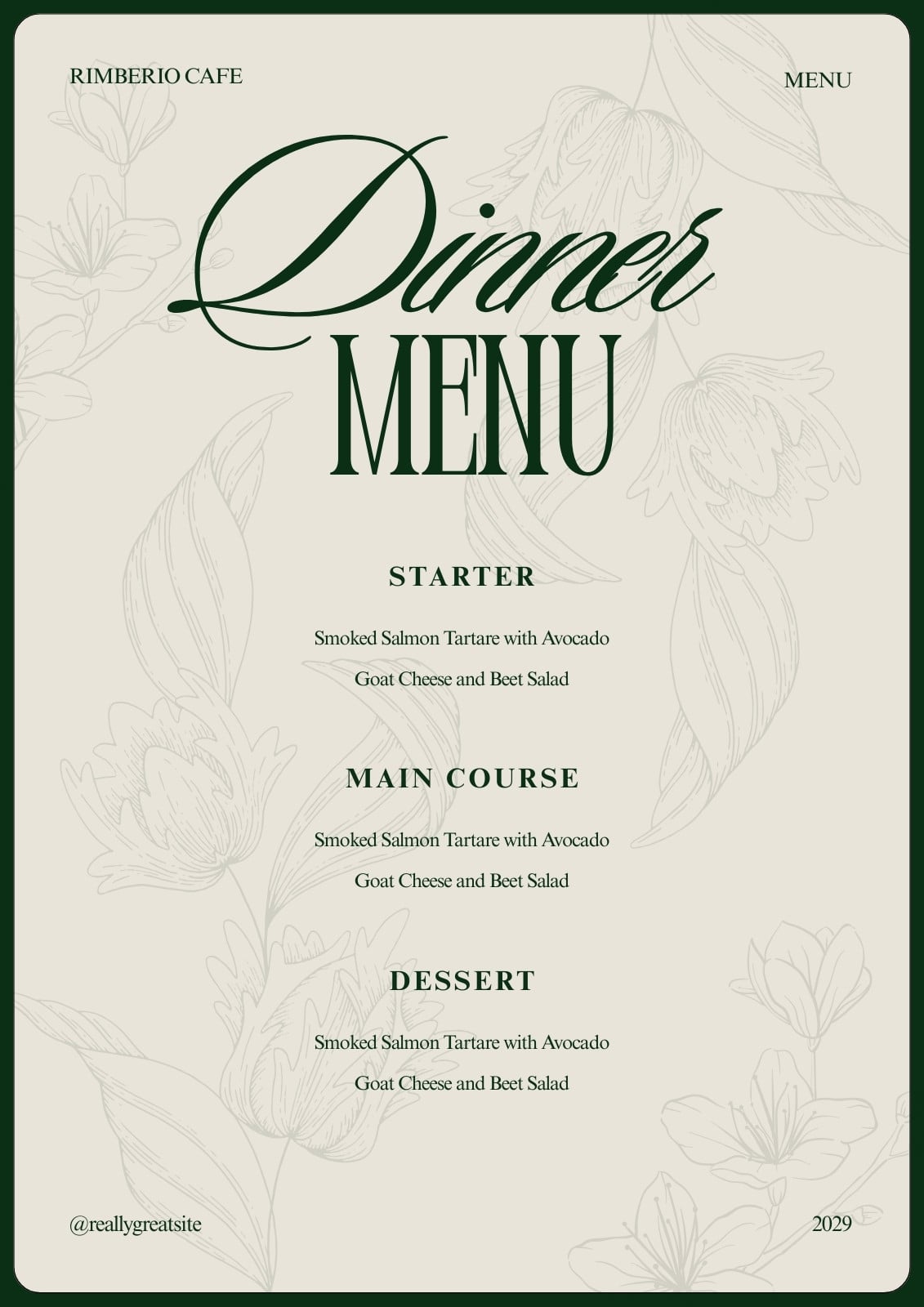 RIMBERIO CAFE

MENU

Dinner
MENU

STARTER

Smoked Salmon Tartare with Avocado

Goat Cheese and Beet Salad

MAIN COURSE

Smoked Salmon Tartare with Avocado

Goat Cheese and Beet Salad

DESSERT

Smoked Salmon Tartare with Avocado

Goat Cheese and Beet Salad

@reallygreatsite

2029